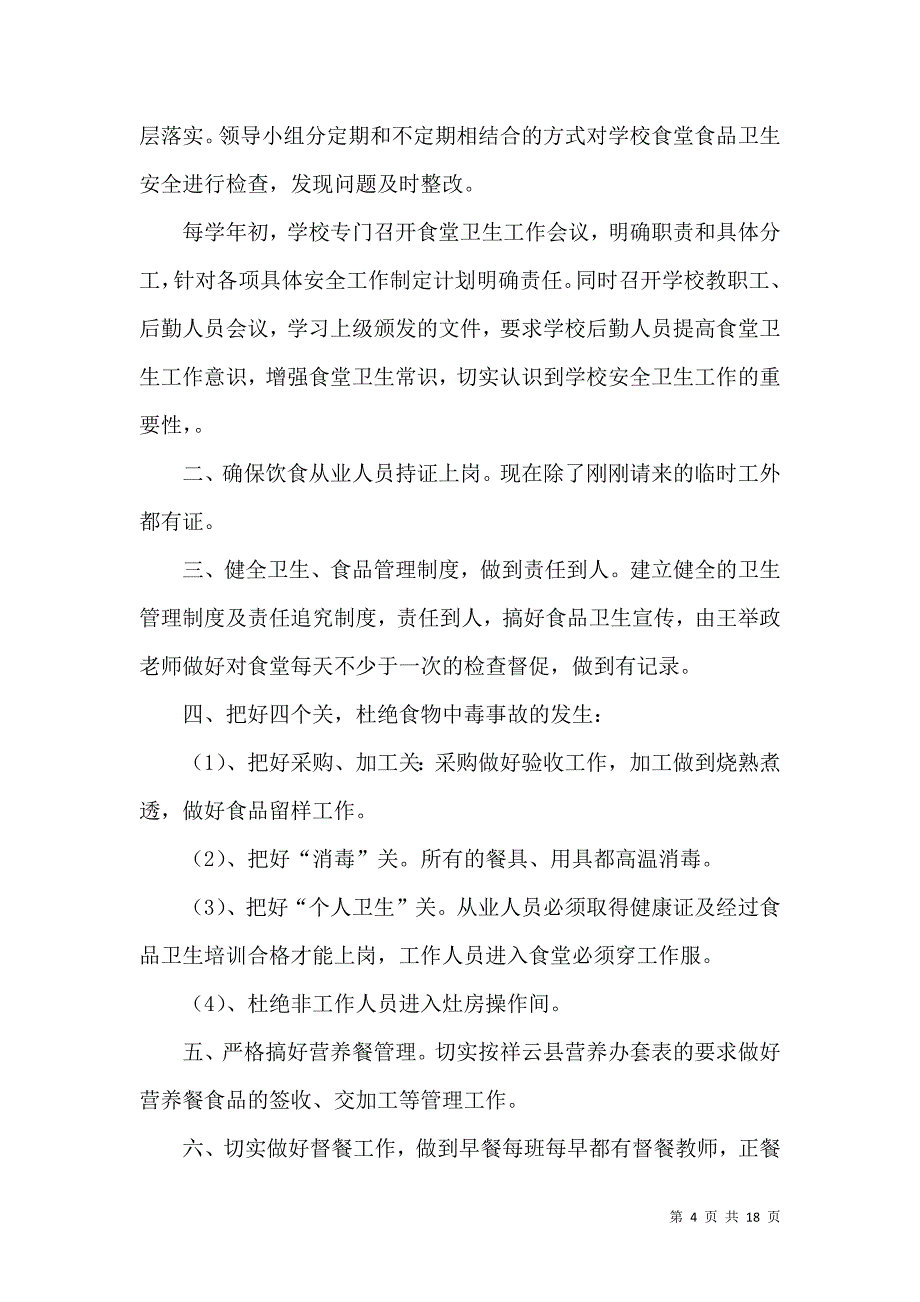 层落实。领导小组分定期和不定期相结合的方式对学校食堂食品卫生安全进行检查，发现问题及时整改。

每学年初，学校专门召开食堂卫生工作会议，明确职责和具体分工，针对各项具体安全工作制定计划明确责任。同时召开学校教职工、后勤人员会议，学习上级颁发的文件，要求学校后勤人员提高食堂卫生工作意识，增强食堂卫生常识，切实认识到学校安全卫生工作的重要性，。

二、确保饮食从业人员持证上岗。现在除了刚刚请来的临时工外都有证。

三、健全卫生、食品管理制度，做到责任到人。建立健全的卫生管理制度及责任追究制度，责任到人，搞好食品卫生宣传，由王举政老师做好对食堂每天不少于一次的检查督促，做到有记录。

四、把好四个关，杜绝食物中毒事故的发生：

（1）、把好采购、加工关：采购做好验收工作，加工做到烧熟煮透，做好食品留样工作。

（2）、把好“消毒”关。所有的餐具、用具都高温消毒。

（3）、把好“个人卫生”关。从业人员必须取得健康证及经过食品卫生培训合格才能上岗，工作人员进入食堂必须穿工作服。

（4）、杜绝非工作人员进入灶房操作间。

五、严格搞好营养餐管理。切实按祥云县营养办套表的要求做好营养餐食品的签收、交加工等管理工作。

六、切实做好督餐工作，做到早餐每班每早都有督餐教师，正餐

第 4 页 共 18 页